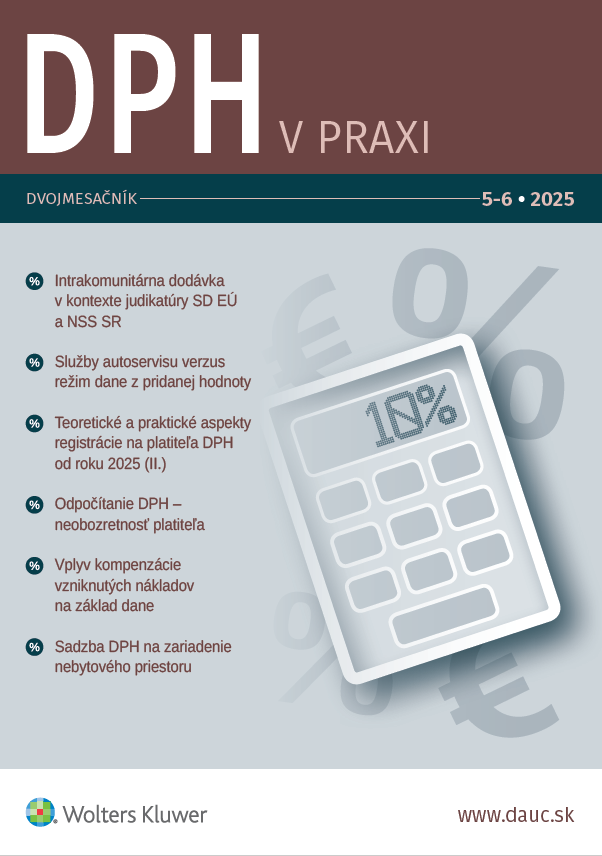 DPH
V PRAXI

DVOJMESAČNÍK 5-6 • 2025

% Intrakomunitárna dodávka v kontexte judikatúry SD EÚ a NSS SR

% Služby autoservisu verzus režim dane z pridanej hodnoty

% Teoretické a praktické aspekty registrácie na platiteľa DPH od roku 2025 (II.)

% Odpočítanie DPH – neobozretnosť platiteľa

% Vplyv kompenzácie vzniknutých nákladov na základ dane

% Sadzba DPH na zariadenie nebytového priestoru

10%

Wolters Kluwer

www.dauc.sk